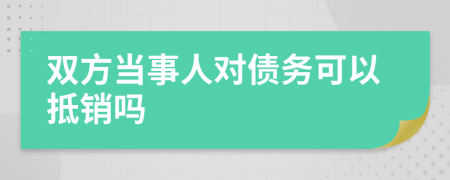 双方当事人对债务可以抵销吗